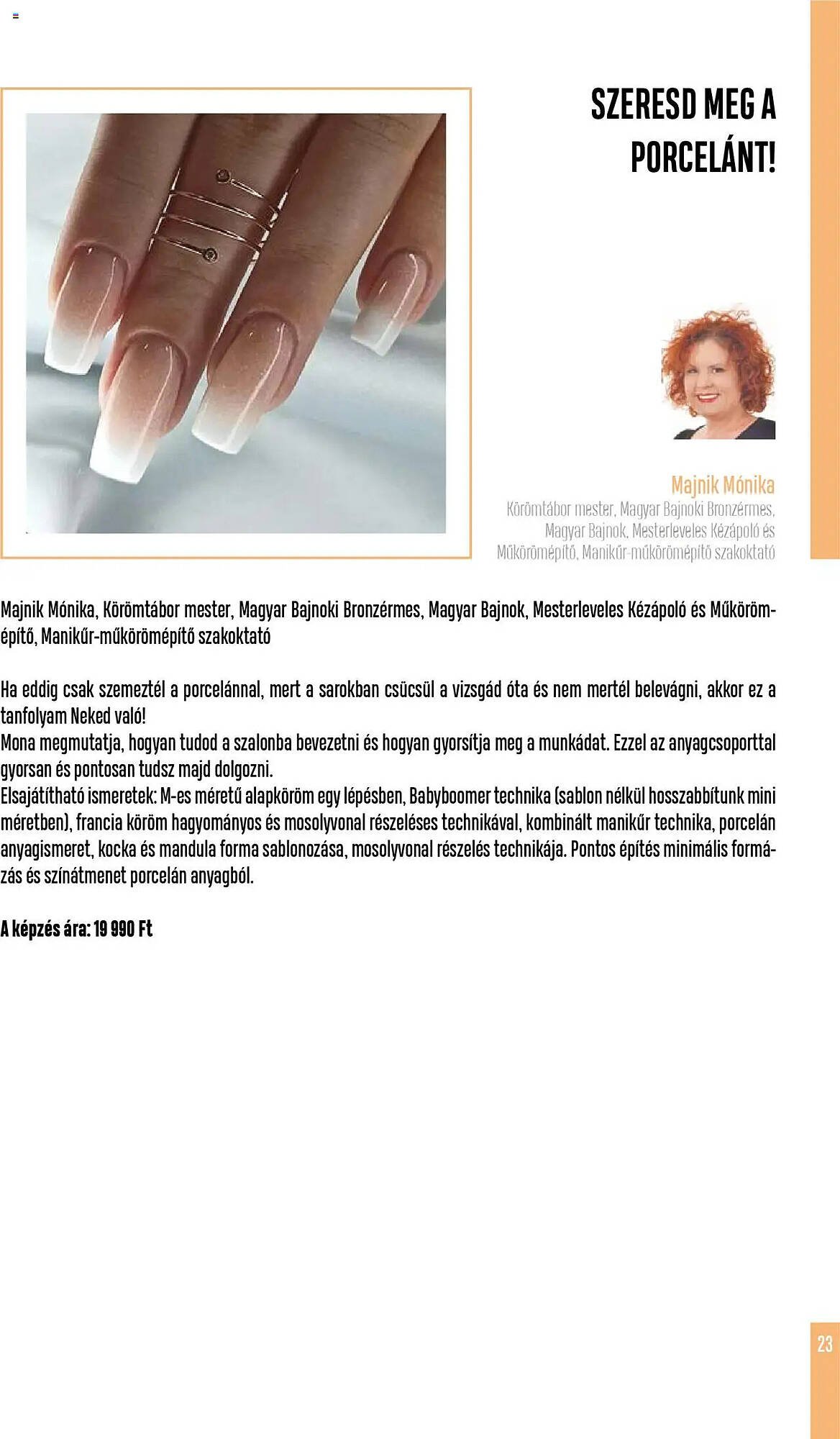 SZERESD MEG A PORCELÁNT!

Majnik Mónika
Körömtábor mester, Magyar Bajnoki Bronzérmes, Magyar Bajnok, Mesterleveles Kézápoló és Műkörömépítő, Manikűr-műkörömépítő szakoktató

Majnik Mónika, Körömtábor mester, Magyar Bajnoki Bronzérmes, Magyar Bajnok, Mesterleveles Kézápoló és Műkörömépítő, Manikűr-műkörömépítő szakoktató

Ha eddig csak szemeztél a porcelánnal, mert a sarokban csücsül a vizsgád óta és nem mertél belevágni, akkor ez a tanfolyam Neked való!
Mona megmutatja, hogyan tudod a szalonba bevezetni és hogyan gyorsítja meg a munkádat. Ezzel az anyagcsoporttal gyorsan és pontosan tudsz majd dolgozni.
Elsajátítható ismeretek: M-es méretű alapköröm egy lépésben, Babyboomer technika (sablon nélkül hosszabbítunk mini méretben), francia köröm hagyományos és mosolyvonal részeléses technikával, kombinált manikűr technika, porcelán anyagismeret, kocka és mandula forma sablonozása, mosolyvonal részelés technikája. Pontos építés minimális formázás és színátmenet porcelán anyagból.

A képzés ára: 19 990 Ft

23